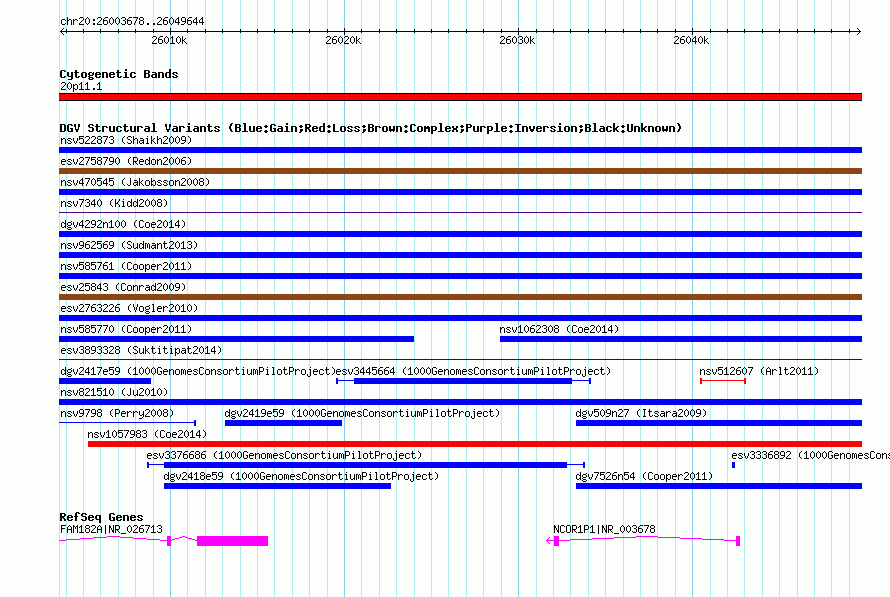 chr20:26003678..26049644

26010k 26020k 26030k 26040k

Cytogenetic Bands
20p11.1

DGV Structural Variants (Blue:Gain;Red:Loss;Brown:Complex;Purple:Inversion;Black:Unknown)
nsv522873 (Shaikh2009)
esv2758790 (Redon2006)
nsv470545 (Jakobsson2008)
nsv7340 (Kidd2008)
dgv4292n100 (Coe2014)
nsv962569 (Sudmant2013)
nsv585761 (Cooper2011)
esv25843 (Conrad2009)
esv2763226 (Vogler2010)
nsv585770 (Cooper2011)
nsv1062308 (Coe2014)
esv3893328 (Suktitipat2014)
dgv2417e59 (1000GenomesConsortiumPilotProject)
esv3445664 (1000GenomesConsortiumPilotProject)
nsv512607 (Arlt2011)
nsv821510 (Ju2010)
nsv9798 (Perry2008)
dgv2419e59 (1000GenomesConsortiumPilotProject)
dgv509n27 (Itsara2009)
nsv1057983 (Coe2014)
esv3376686 (1000GenomesConsortiumPilotProject)
esv3336892 (1000GenomesCons
dgv2418e59 (1000GenomesConsortiumPilotProject)
dgv7526n54 (Cooper2011)

RefSeq Genes
FAM182A|NR_026713
NCOR1P1|NR_003678